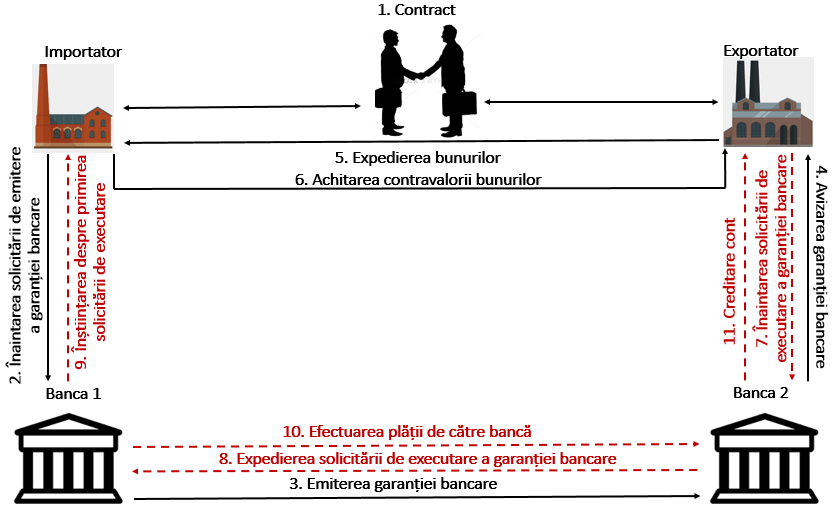 1. Contract

Importator

Exportator

5. Expedierea bunurilor

6. Achitarea contravalorii bunurilor

2. Înaintarea solicitării de emitere a garanției bancare

9. Înștiințarea despre primirea solicitării de executare

11. Creditare cont

7. Înaintarea solicitării de executare a garanției bancare

4. Avizarea garanției bancare

Banca 1

Banca 2

10. Efectuarea plății de către bancă

8. Expedierea solicitării de executare a garanției bancare

3. Emiterea garanției bancare